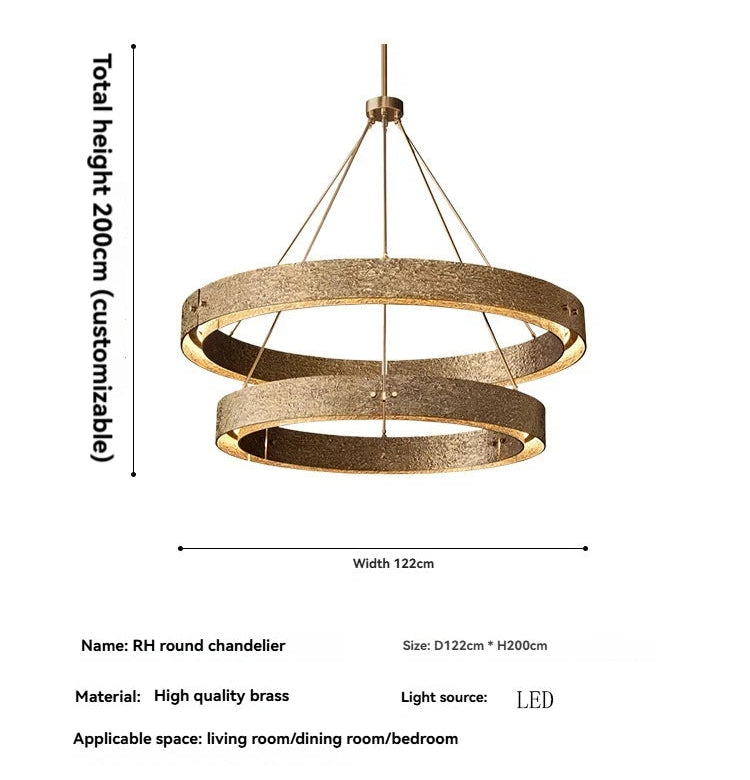 Total height 200cm (customizable)

Width 122cm

Name: RH round chandelier

Size: D122cm * H200cm

Material: High quality brass

Light source: LED

Applicable space: living room/dining room/bedroom